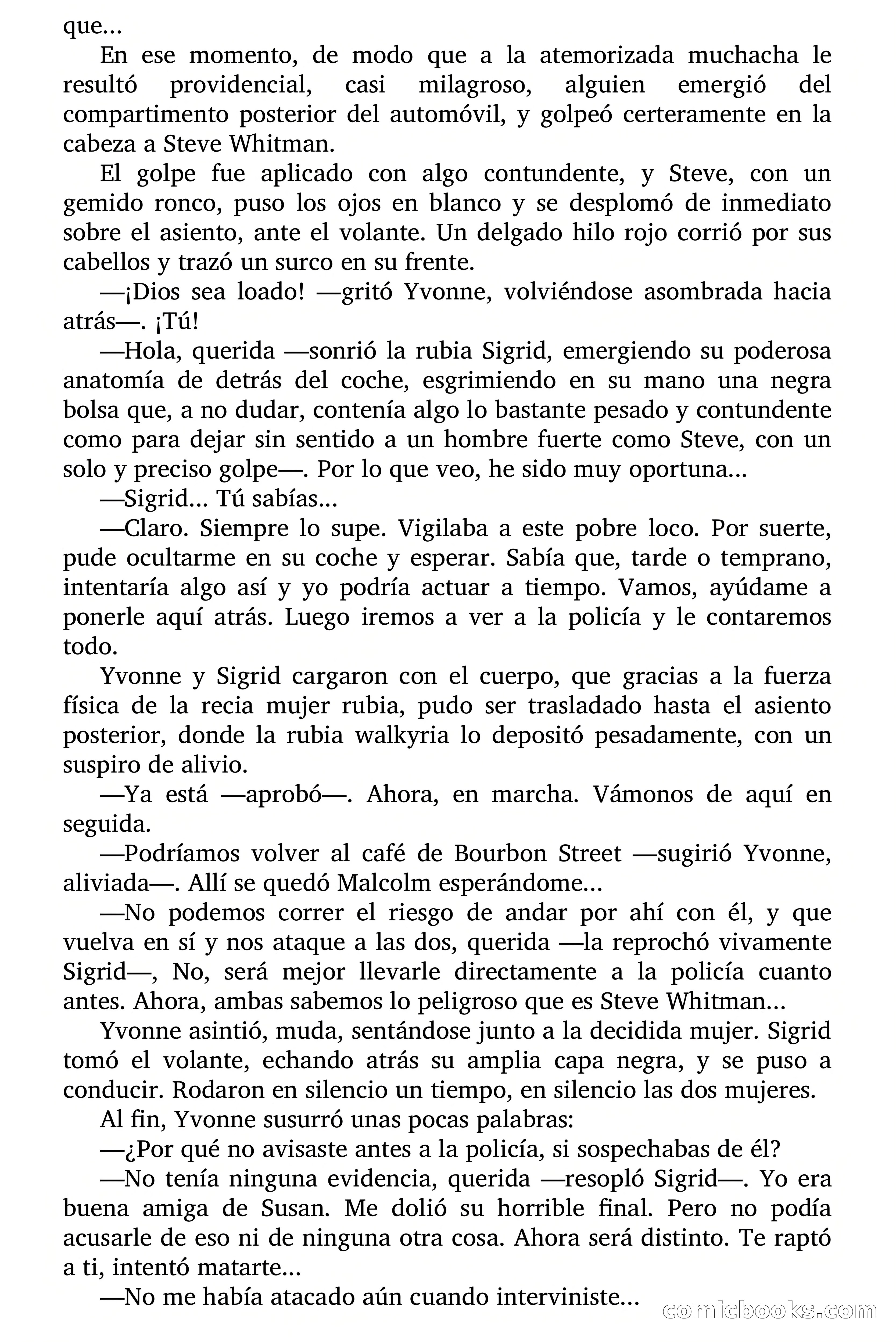 que...

En ese momento, de modo que a la atemorizada muchacha le resultó providencial, casi milagroso, alguien emergió del compartimento posterior del automóvil, y golpeó certeramente en la cabeza a Steve Whitman.

El golpe fue aplicado con algo contundente, y Steve, con un gemido ronco, puso los ojos en blanco y se desplomó de inmediato sobre el asiento, ante el volante. Un delgado hilo rojo corrió por sus cabellos y trazó un surco en su frente.

—¡Dios sea loado! —gritó Yvonne, volviéndose asombrada hacia atrás—. ¡Tú!

—Hola, querida —sonrió la rubia Sigrid, emergiendo su poderosa anatomía de detrás del coche, esgrimiendo en su mano una negra bolsa que, a no dudar, contenía algo lo bastante pesado y contundente como para dejar sin sentido a un hombre fuerte como Steve, con un solo y preciso golpe—. Por lo que veo, he sido muy oportuna...

—Sigrid... Tú sabías...

—Claro. Siempre lo supe. Vigilaba a este pobre loco. Por suerte, pude ocultarme en su coche y esperar. Sabía que, tarde o temprano, intentaría algo así y yo podría actuar a tiempo. Vamos, ayúdame a ponerle aquí atrás. Luego iremos a ver a la policía y le contaremos todo.

Yvonne y Sigrid cargaron con el cuerpo, que gracias a la fuerza física de la recia mujer rubia, pudo ser trasladado hasta el asiento posterior, donde la rubia walkyria lo depositó pesadamente, con un suspiro de alivio.

—Ya está —aprobó—. Ahora, en marcha. Vámonos de aquí en seguida.

—Podríamos volver al café de Bourbon Street —sugirió Yvonne, aliviada—. Allí se quedó Malcolm esperándome...

—No podemos correr el riesgo de andar por ahí con él, y que vuelva en sí y nos ataque a las dos, querida —la reprochó vivamente Sigrid—, No, será mejor llevarle directamente a la policía cuanto antes. Ahora, ambas sabemos lo peligroso que es Steve Whitman...

Yvonne asintió, muda, sentándose junto a la decidida mujer. Sigrid tomó el volante, echando atrás su amplia capa negra, y se puso a conducir. Rodaron en silencio un tiempo, en silencio las dos mujeres.

Al fin, Yvonne susurró unas pocas palabras:

—¿Por qué no avisaste antes a la policía, si sospechabas de él?

—No tenía ninguna evidencia, querida —resopló Sigrid—. Yo era buena amiga de Susan. Me dolió su horrible final. Pero no podía acusarle de eso ni de ninguna otra cosa. Ahora será distinto. Te raptó a ti, intentó matarte...

—No me había atacado aún cuando interviniste...

comicbooks.com